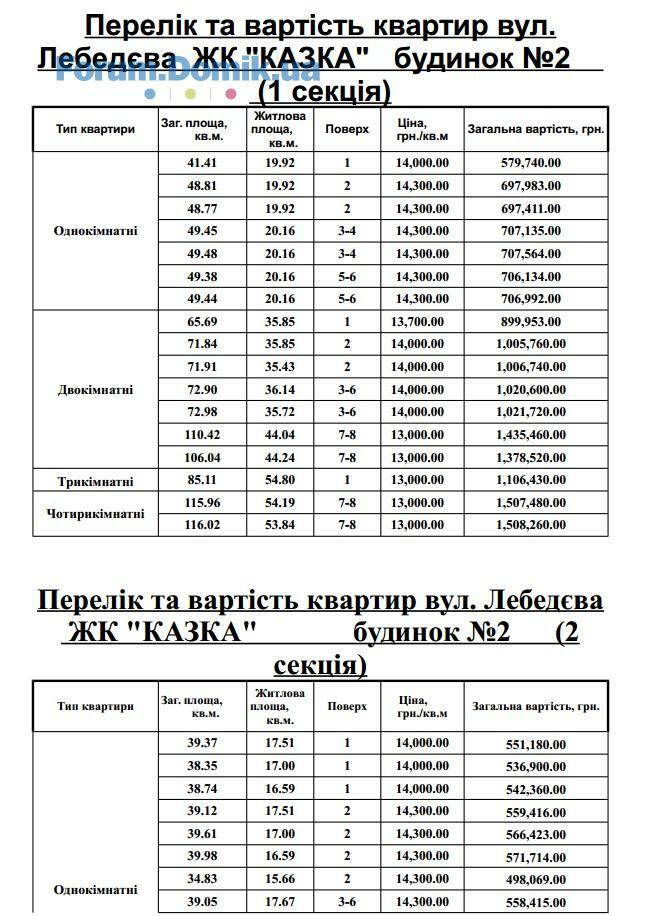 Перелік та вартість квартир вул. Лебедєва ЖК "КАЗКА" будинок №2 (1 секція)

Forum.Domik.ua

| Тип квартири | Заг. площа, кв.м. | Житлова площа, кв.м. | Поверх | Ціна, грн./кв.м | Загальна вартість, грн. |
|---|---|---|---|---|---|
| Однокімнатні | 41.41 | 19.92 | 1 | 14,000.00 | 579,740.00 |
| | 48.81 | 19.92 | 2 | 14,300.00 | 697,983.00 |
| | 48.77 | 19.92 | 2 | 14,300.00 | 697,411.00 |
| | 49.45 | 20.16 | 3-4 | 14,300.00 | 707,135.00 |
| | 49.48 | 20.16 | 3-4 | 14,300.00 | 707,564.00 |
| | 49.38 | 20.16 | 5-6 | 14,300.00 | 706,134.00 |
| | 49.44 | 20.16 | 5-6 | 14,300.00 | 706,992.00 |
| Двокімнатні | 65.69 | 35.85 | 1 | 13,700.00 | 899,953.00 |
| | 71.84 | 35.85 | 2 | 14,000.00 | 1,005,760.00 |
| | 71.91 | 35.43 | 2 | 14,000.00 | 1,006,740.00 |
| | 72.90 | 36.14 | 3-6 | 14,000.00 | 1,020,600.00 |
| | 72.98 | 35.72 | 3-6 | 14,000.00 | 1,021,720.00 |
| | 110.42 | 44.04 | 7-8 | 13,000.00 | 1,435,460.00 |
| | 106.04 | 44.24 | 7-8 | 13,000.00 | 1,378,520.00 |
| Трикімнатні | 85.11 | 54.80 | 1 | 13,000.00 | 1,106,430.00 |
| Чотирикімнатні | 115.96 | 54.19 | 7-8 | 13,000.00 | 1,507,480.00 |
| | 116.02 | 53.84 | 7-8 | 13,000.00 | 1,508,260.00 |

Перелік та вартість квартир вул. Лебедєва ЖК "КАЗКА" будинок №2 (2 секція)

| Тип квартири | Заг. площа, кв.м. | Житлова площа, кв.м. | Поверх | Ціна, грн./кв.м | Загальна вартість, грн. |
|---|---|---|---|---|---|
| Однокімнатні | 39.37 | 17.51 | 1 | 14,000.00 | 551,180.00 |
| | 38.35 | 17.00 | 1 | 14,000.00 | 536,900.00 |
| | 38.74 | 16.59 | 1 | 14,000.00 | 542,360.00 |
| | 39.12 | 17.51 | 2 | 14,300.00 | 559,416.00 |
| | 39.61 | 17.00 | 2 | 14,300.00 | 566,423.00 |
| | 39.98 | 16.59 | 2 | 14,300.00 | 571,714.00 |
| | 34.83 | 15.66 | 2 | 14,300.00 | 498,069.00 |
| | 39.05 | 17.67 | 3-6 | 14,300.00 | 558,415.00 |